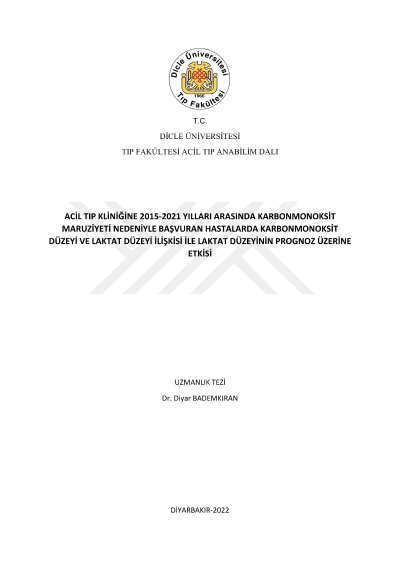 Dicle Üniversitesi
1966
Tıp Fakültesi

T.C.

DİCLE ÜNİVERSİTESİ

TIP FAKÜLTESİ ACİL TIP ANABİLİM DALI

ACİL TIP KLİNİĞİNE 2015-2021 YILLARI ARASINDA KARBONMONOKSİT MARUZİYETİ NEDENİYLE BAŞVURAN HASTALARDA KARBONMONOKSİT DÜZEYİ VE LAKTAT DÜZEYİ İLİŞKİSİ İLE LAKTAT DÜZEYİNİN PROGNOZ ÜZERİNE ETKİSİ

UZMANLIK TEZİ

Dr. Diyar BADEMKIRAN

DİYARBAKIR-2022